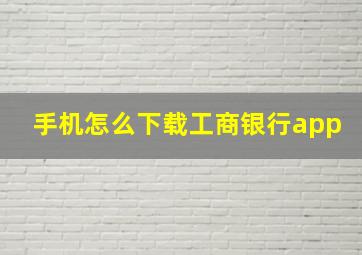 手机怎么下载工商银行app